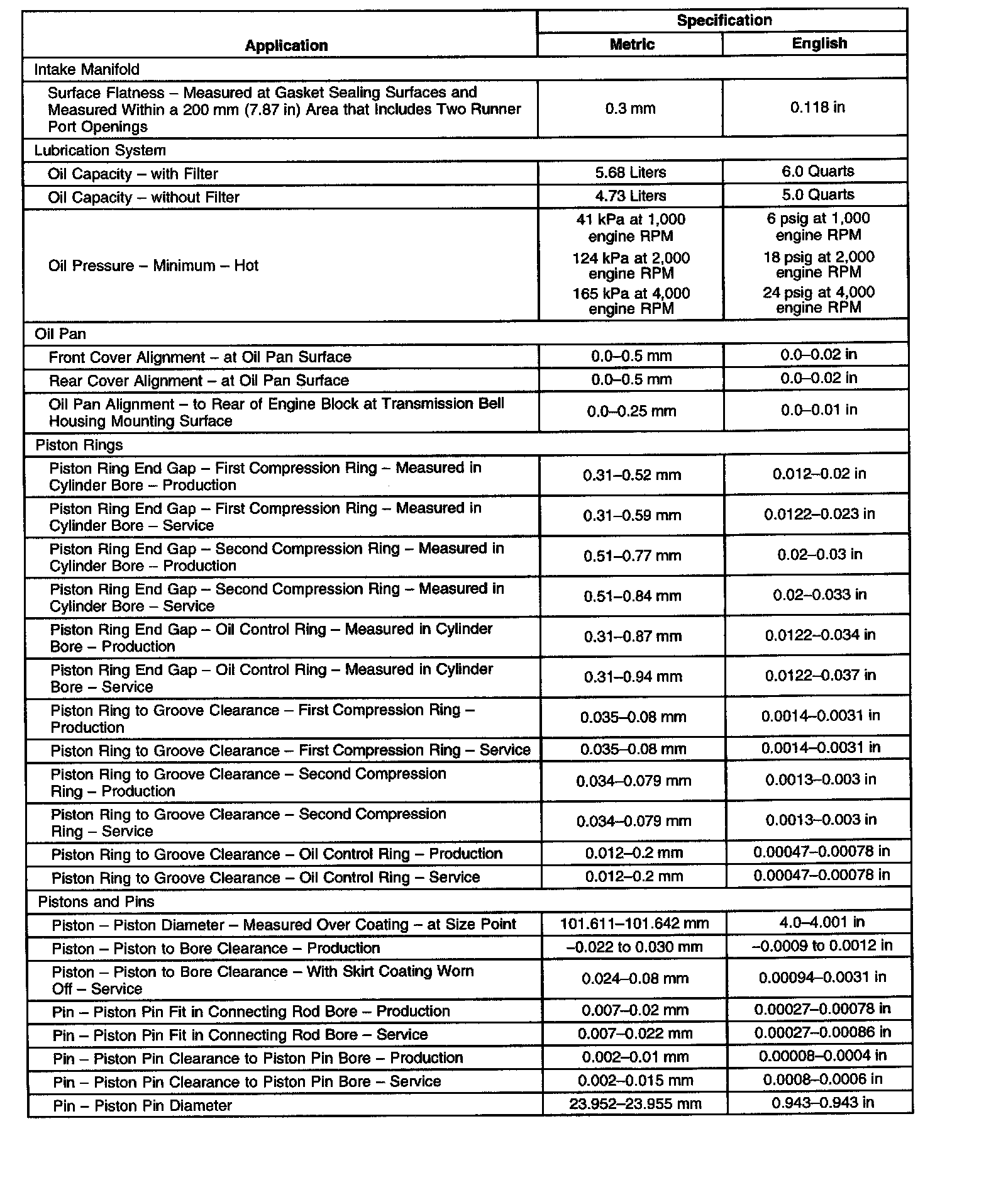 | Application | Specification Metric | Specification English |
|---|---|---|
| Intake Manifold | | |
| Surface Flatness – Measured at Gasket Sealing Surfaces and Measured Within a 200 mm (7.87 in) Area that Includes Two Runner Port Openings | 0.3 mm | 0.118 in |
| Lubrication System | | |
| Oil Capacity – with Filter | 5.68 Liters | 6.0 Quarts |
| Oil Capacity – without Filter | 4.73 Liters | 5.0 Quarts |
| Oil Pressure – Minimum – Hot | 41 kPa at 1,000 engine RPM 124 kPa at 2,000 engine RPM 165 kPa at 4,000 engine RPM | 6 psig at 1,000 engine RPM 18 psig at 2,000 engine RPM 24 psig at 4,000 engine RPM |
| Oil Pan | | |
| Front Cover Alignment – at Oil Pan Surface | 0.0–0.5 mm | 0.0–0.02 in |
| Rear Cover Alignment – at Oil Pan Surface | 0.0–0.5 mm | 0.0–0.02 in |
| Oil Pan Alignment – to Rear of Engine Block at Transmission Bell Housing Mounting Surface | 0.0–0.25 mm | 0.0–0.01 in |
| Piston Rings | | |
| Piston Ring End Gap – First Compression Ring – Measured in Cylinder Bore – Production | 0.31–0.52 mm | 0.012–0.02 in |
| Piston Ring End Gap – First Compression Ring – Measured in Cylinder Bore – Service | 0.31–0.59 mm | 0.0122–0.023 in |
| Piston Ring End Gap – Second Compression Ring – Measured in Cylinder Bore – Production | 0.51–0.77 mm | 0.02–0.03 in |
| Piston Ring End Gap – Second Compression Ring – Measured in Cylinder Bore – Service | 0.51–0.84 mm | 0.02–0.033 in |
| Piston Ring End Gap – Oil Control Ring – Measured in Cylinder Bore – Production | 0.31–0.87 mm | 0.0122–0.034 in |
| Piston Ring End Gap – Oil Control Ring – Measured in Cylinder Bore – Service | 0.31–0.94 mm | 0.0122–0.037 in |
| Piston Ring to Groove Clearance – First Compression Ring – Production | 0.035–0.08 mm | 0.0014–0.0031 in |
| Piston Ring to Groove Clearance – First Compression Ring – Service | 0.035–0.08 mm | 0.0014–0.0031 in |
| Piston Ring to Groove Clearance – Second Compression Ring – Production | 0.034–0.079 mm | 0.0013–0.003 in |
| Piston Ring to Groove Clearance – Second Compression Ring – Service | 0.034–0.079 mm | 0.0013–0.003 in |
| Piston Ring to Groove Clearance – Oil Control Ring – Production | 0.012–0.2 mm | 0.00047–0.00078 in |
| Piston Ring to Groove Clearance – Oil Control Ring – Service | 0.012–0.2 mm | 0.00047–0.00078 in |
| Pistons and Pins | | |
| Piston – Piston Diameter – Measured Over Coating – at Size Point | 101.611–101.642 mm | 4.0–4.001 in |
| Piston – Piston to Bore Clearance – Production | –0.022 to 0.030 mm | –0.0009 to 0.0012 in |
| Piston – Piston to Bore Clearance – With Skirt Coating Worn Off – Service | 0.024–0.08 mm | 0.00094–0.0031 in |
| Pin – Piston Pin Fit in Connecting Rod Bore – Production | 0.007–0.02 mm | 0.00027–0.00078 in |
| Pin – Piston Pin Fit in Connecting Rod Bore – Service | 0.007–0.022 mm | 0.00027–0.00086 in |
| Pin – Piston Pin Clearance to Piston Pin Bore – Production | 0.002–0.01 mm | 0.00008–0.0004 in |
| Pin – Piston Pin Clearance to Piston Pin Bore – Service | 0.002–0.015 mm | 0.0008–0.0006 in |
| Pin – Piston Pin Diameter | 23.952–23.955 mm | 0.943–0.943 in |